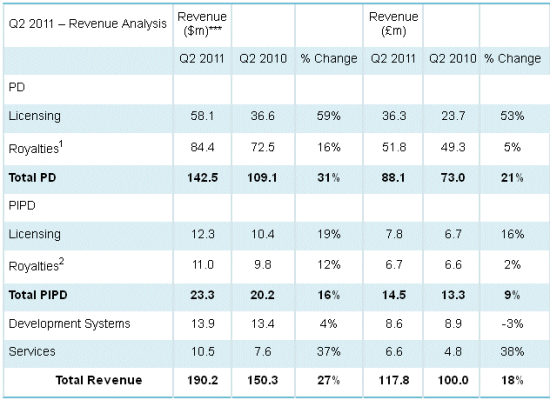 | Q2 2011 – Revenue Analysis | Revenue ($m)*** | | | Revenue (£m) | | |
|---|---|---|---|---|---|---|
| | Q2 2011 | Q2 2010 | % Change | Q2 2011 | Q2 2010 | % Change |
| PD | | | | | | |
| Licensing | 58.1 | 36.6 | 59% | 36.3 | 23.7 | 53% |
| Royalties$^1$ | 84.4 | 72.5 | 16% | 51.8 | 49.3 | 5% |
| **Total PD** | **142.5** | **109.1** | **31%** | **88.1** | **73.0** | **21%** |
| PIPD | | | | | | |
| Licensing | 12.3 | 10.4 | 19% | 7.8 | 6.7 | 16% |
| Royalties$^2$ | 11.0 | 9.8 | 12% | 6.7 | 6.6 | 2% |
| **Total PIPD** | **23.3** | **20.2** | **16%** | **14.5** | **13.3** | **9%** |
| Development Systems | 13.9 | 13.4 | 4% | 8.6 | 8.9 | -3% |
| Services | 10.5 | 7.6 | 37% | 6.6 | 4.8 | 38% |
| **Total Revenue** | **190.2** | **150.3** | **27%** | **117.8** | **100.0** | **18%** |